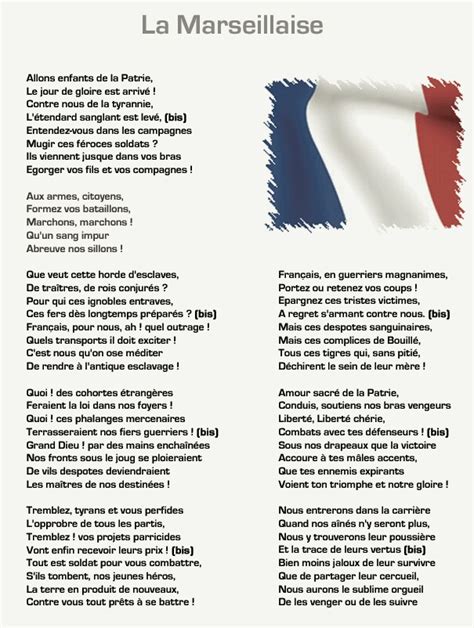 La Marseillaise

Allons enfants de la Patrie,
Le jour de gloire est arrivé !
Contre nous de la tyrannie,
L'étendard sanglant est levé, (bis)
Entendez-vous dans les campagnes
Mugir ces féroces soldats ?
Ils viennent jusque dans vos bras
Egorger vos fils et vos compagnes !

Aux armes, citoyens,
Formez vos bataillons,
Marchons, marchons !
Qu'un sang impur
Abreuve nos sillons !

Que veut cette horde d'esclaves,
De traîtres, de rois conjurés ?
Pour qui ces ignobles entraves,
Ces fers dès longtemps préparés ? (bis)
Français, pour nous, ah ! quel outrage !
Quels transports il doit exciter !
C'est nous qu'on ose méditer
De rendre à l'antique esclavage !

Quoi ! des cohortes étrangères
Feraient la loi dans nos foyers !
Quoi ! ces phalanges mercenaires
Terrasseraient nos fiers guerriers ! (bis)
Grand Dieu ! par des mains enchaînées
Nos fronts sous le joug se ploieraient
De vils despotes deviendraient
Les maîtres de nos destinées !

Tremblez, tyrans et vous perfides
L'opprobre de tous les partis,
Tremblez ! vos projets parricides
Vont enfin recevoir leurs prix ! (bis)
Tout est soldat pour vous combattre,
S'ils tombent, nos jeunes héros,
La terre en produit de nouveaux,
Contre vous tout prêts à se battre !

Français, en guerriers magnanimes,
Portez ou retenez vos coups !
Epargnez ces tristes victimes,
A regret s'armant contre nous. (bis)
Mais ces despotes sanguinaires,
Mais ces complices de Bouillé,
Tous ces tigres qui, sans pitié,
Déchirent le sein de leur mère !

Amour sacré de la Patrie,
Conduis, soutiens nos bras vengeurs
Liberté, Liberté chérie,
Combats avec tes défenseurs ! (bis)
Sous nos drapeaux que la victoire
Accoure à tes mâles accents,
Que tes ennemis expirants
Voient ton triomphe et notre gloire !

Nous entrerons dans la carrière
Quand nos aînés n'y seront plus,
Nous y trouverons leur poussière
Et la trace de leurs vertus (bis)
Bien moins jaloux de leur survivre
Que de partager leur cercueil,
Nous aurons le sublime orgueil
De les venger ou de les suivre